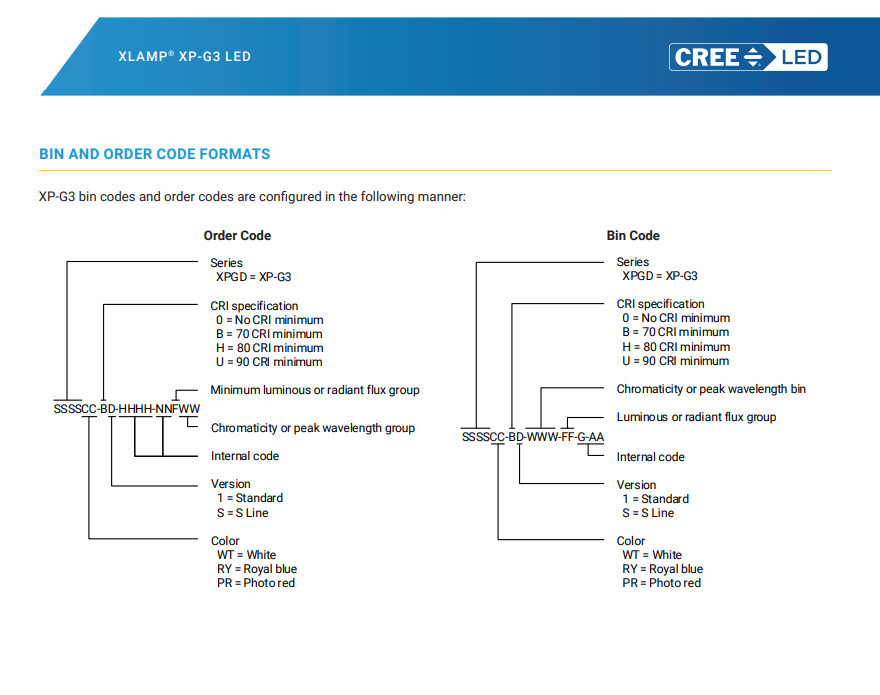 XLAMP® XP-G3 LED

CREE LED

BIN AND ORDER CODE FORMATS

XP-G3 bin codes and order codes are configured in the following manner:

Order Code

Series
XPGD = XP-G3

CRI specification
0 = No CRI minimum
B = 70 CRI minimum
H = 80 CRI minimum
U = 90 CRI minimum

Minimum luminous or radiant flux group

SSSSCC-BD-HHHH-NNFWW

Chromaticity or peak wavelength group

Internal code

Version
1 = Standard
S = S Line

Color
WT = White
RY = Royal blue
PR = Photo red

Bin Code

Series
XPGD = XP-G3

CRI specification
0 = No CRI minimum
B = 70 CRI minimum
H = 80 CRI minimum
U = 90 CRI minimum

Chromaticity or peak wavelength bin

Luminous or radiant flux group

SSSSCC-BD-WWW-FF-G-AA

Internal code

Version
1 = Standard
S = S Line

Color
WT = White
RY = Royal blue
PR = Photo red